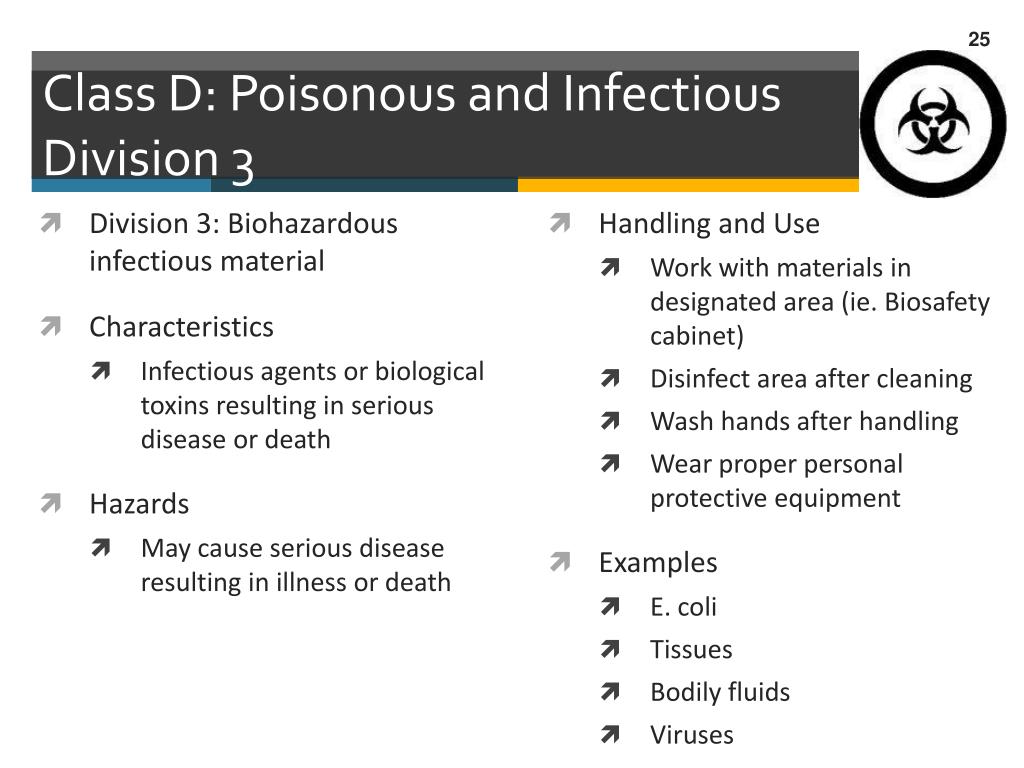 25

Class D: Poisonous and Infectious Division 3

Division 3: Biohazardous infectious material

Characteristics

Infectious agents or biological toxins resulting in serious disease or death

Hazards

May cause serious disease resulting in illness or death

Handling and Use

Work with materials in designated area (ie. Biosafety cabinet)

Disinfect area after cleaning

Wash hands after handling

Wear proper personal protective equipment

Examples

E. coli

Tissues

Bodily fluids

Viruses